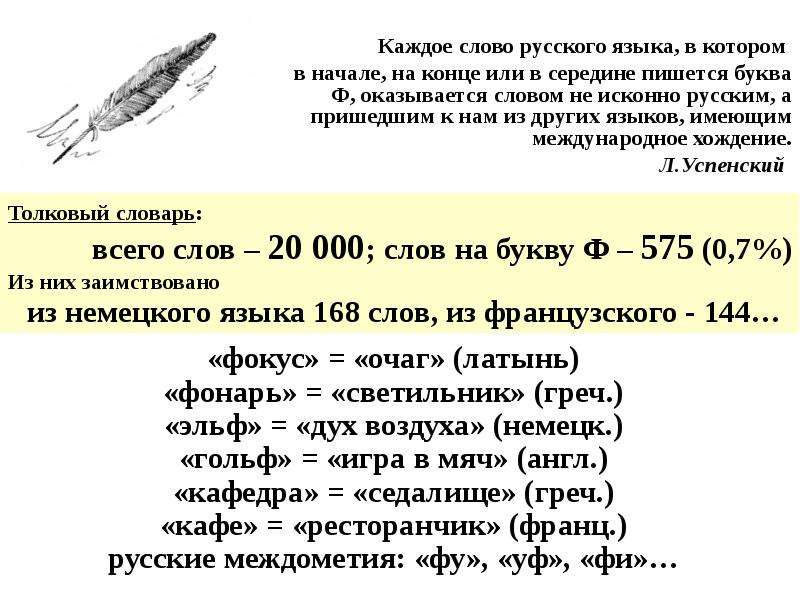 Каждое слово русского языка, в котором в начале, на конце или в середине пишется буква Ф, оказывается словом не исконно русским, а пришедшим к нам из других языков, имеющим международное хождение.

Л.Успенский

Толковый словарь:

всего слов – 20 000; слов на букву Ф – 575 (0,7%)

Из них заимствовано

из немецкого языка 168 слов, из французского - 144…

«фокус» = «очаг» (латынь)
«фонарь» = «светильник» (греч.)
«эльф» = «дух воздуха» (немецк.)
«гольф» = «игра в мяч» (англ.)
«кафедра» = «седалище» (греч.)
«кафе» = «ресторанчик» (франц.)
русские междометия: «фу», «уф», «фи»…